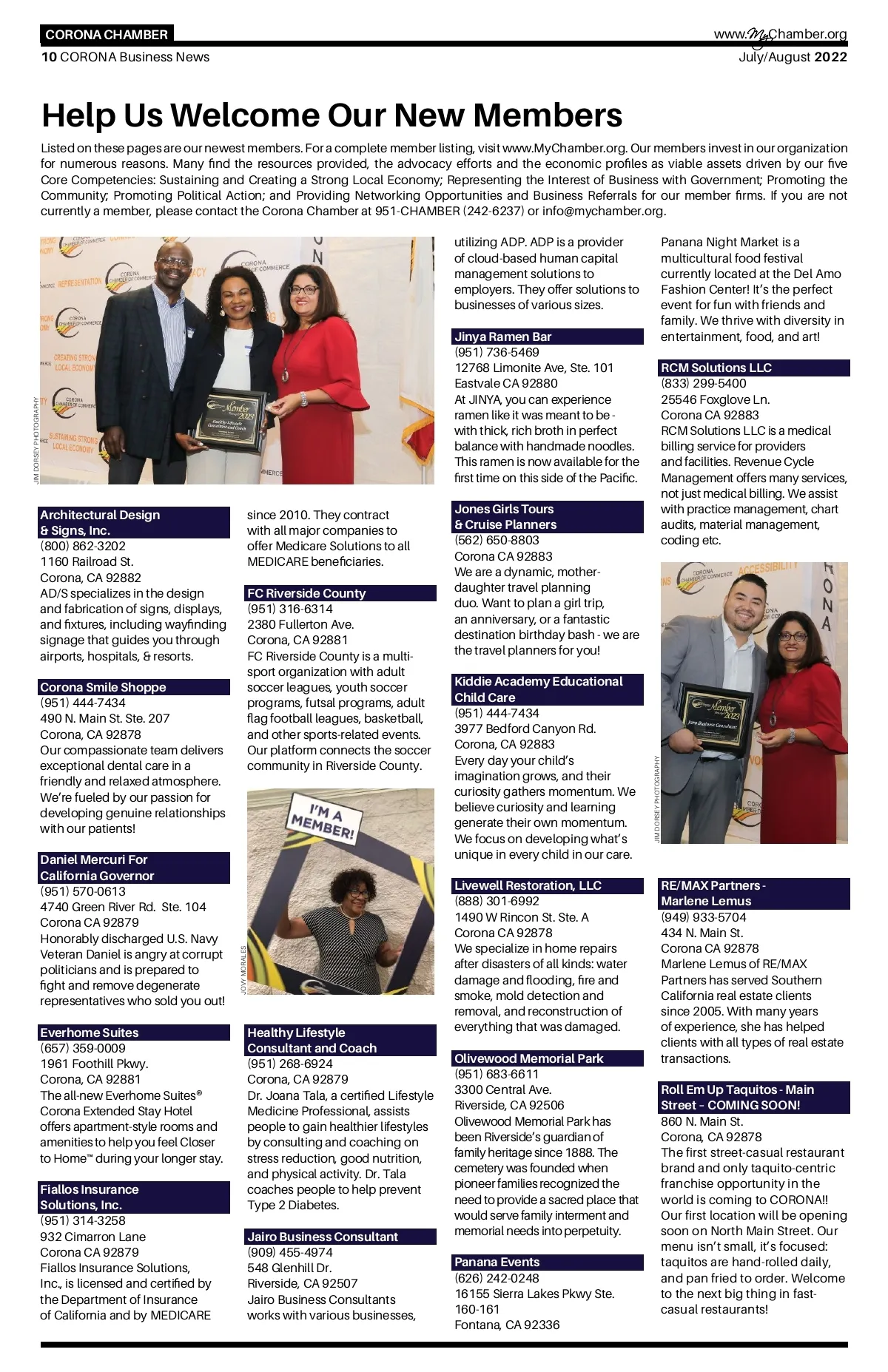 CORONA CHAMBER
www.MyChamber.org
10 CORONA Business News
July/August 2022

Help Us Welcome Our New Members

Listed on these pages are our newest members. For a complete member listing, visit www.MyChamber.org. Our members invest in our organization for numerous reasons. Many find the resources provided, the advocacy efforts and the economic profiles as viable assets driven by our five Core Competencies: Sustaining and Creating a Strong Local Economy; Representing the Interest of Business with Government; Promoting the Community; Promoting Political Action; and Providing Networking Opportunities and Business Referrals for our member firms. If you are not currently a member, please contact the Corona Chamber at 951-CHAMBER (242-6237) or info@mychamber.org.

JIM DORSEY PHOTOGRAPHY

Architectural Design & Signs, Inc.
(800) 862-3202
1160 Railroad St.
Corona, CA 92882
AD/S specializes in the design and fabrication of signs, displays, and fixtures, including wayfinding signage that guides you through airports, hospitals, & resorts.

Corona Smile Shoppe
(951) 444-7434
490 N. Main St. Ste. 207
Corona, CA 92878
Our compassionate team delivers exceptional dental care in a friendly and relaxed atmosphere. We're fueled by our passion for developing genuine relationships with our patients!

Daniel Mercuri For California Governor
(951) 570-0613
4740 Green River Rd. Ste. 104
Corona CA 92879
Honorably discharged U.S. Navy Veteran Daniel is angry at corrupt politicians and is prepared to fight and remove degenerate representatives who sold you out!

Everhome Suites
(657) 359-0009
1961 Foothill Pkwy.
Corona, CA 92881
The all-new Everhome Suites® Corona Extended Stay Hotel offers apartment-style rooms and amenities to help you feel Closer to Home™ during your longer stay.

Fiallos Insurance Solutions, Inc.
(951) 314-3258
932 Cimarron Lane
Corona CA 92879
Fiallos Insurance Solutions, Inc., is licensed and certified by the Department of Insurance of California and by MEDICARE since 2010. They contract with all major companies to offer Medicare Solutions to all MEDICARE beneficiaries.

FC Riverside County
(951) 316-6314
2380 Fullerton Ave.
Corona, CA 92881
FC Riverside County is a multi-sport organization with adult soccer leagues, youth soccer programs, futsal programs, adult flag football leagues, basketball, and other sports-related events. Our platform connects the soccer community in Riverside County.

I'M A MEMBER!
JOVY MORALES

Healthy Lifestyle Consultant and Coach
(951) 268-6924
Corona, CA 92879
Dr. Joana Tala, a certified Lifestyle Medicine Professional, assists people to gain healthier lifestyles by consulting and coaching on stress reduction, good nutrition, and physical activity. Dr. Tala coaches people to help prevent Type 2 Diabetes.

Jairo Business Consultant
(909) 455-4974
548 Glenhill Dr.
Riverside, CA 92507
Jairo Business Consultants works with various businesses, utilizing ADP. ADP is a provider of cloud-based human capital management solutions to employers. They offer solutions to businesses of various sizes.

Jinya Ramen Bar
(951) 736-5469
12768 Limonite Ave, Ste. 101
Eastvale CA 92880
At JINYA, you can experience ramen like it was meant to be - with thick, rich broth in perfect balance with handmade noodles. This ramen is now available for the first time on this side of the Pacific.

Jones Girls Tours & Cruise Planners
(562) 650-8803
Corona CA 92883
We are a dynamic, mother-daughter travel planning duo. Want to plan a girl trip, an anniversary, or a fantastic destination birthday bash - we are the travel planners for you!

Kiddie Academy Educational Child Care
(951) 444-7434
3977 Bedford Canyon Rd.
Corona, CA 92883
Every day your child's imagination grows, and their curiosity gathers momentum. We believe curiosity and learning generate their own momentum. We focus on developing what's unique in every child in our care.

Livewell Restoration, LLC
(888) 301-6992
1490 W Rincon St. Ste. A
Corona CA 92878
We specialize in home repairs after disasters of all kinds: water damage and flooding, fire and smoke, mold detection and removal, and reconstruction of everything that was damaged.

Olivewood Memorial Park
(951) 683-6611
3300 Central Ave.
Riverside, CA 92506
Olivewood Memorial Park has been Riverside's guardian of family heritage since 1888. The cemetery was founded when pioneer families recognized the need to provide a sacred place that would serve family interment and memorial needs into perpetuity.

Panana Events
(626) 242-0248
16155 Sierra Lakes Pkwy Ste. 160-161
Fontana, CA 92336
Panana Night Market is a multicultural food festival currently located at the Del Amo Fashion Center! It's the perfect event for fun with friends and family. We thrive with diversity in entertainment, food, and art!

RCM Solutions LLC
(833) 299-5400
25546 Foxglove Ln.
Corona CA 92883
RCM Solutions LLC is a medical billing service for providers and facilities. Revenue Cycle Management offers many services, not just medical billing. We assist with practice management, chart audits, material management, coding etc.

JIM DORSEY PHOTOGRAPHY

RE/MAX Partners - Marlene Lemus
(949) 933-5704
434 N. Main St.
Corona CA 92878
Marlene Lemus of RE/MAX Partners has served Southern California real estate clients since 2005. With many years of experience, she has helped clients with all types of real estate transactions.

Roll Em Up Taquitos - Main Street – COMING SOON!
860 N. Main St.
Corona, CA 92878
The first street-casual restaurant brand and only taquito-centric franchise opportunity in the world is coming to CORONA!! Our first location will be opening soon on North Main Street. Our menu isn't small, it's focused: taquitos are hand-rolled daily, and pan fried to order. Welcome to the next big thing in fast-casual restaurants!